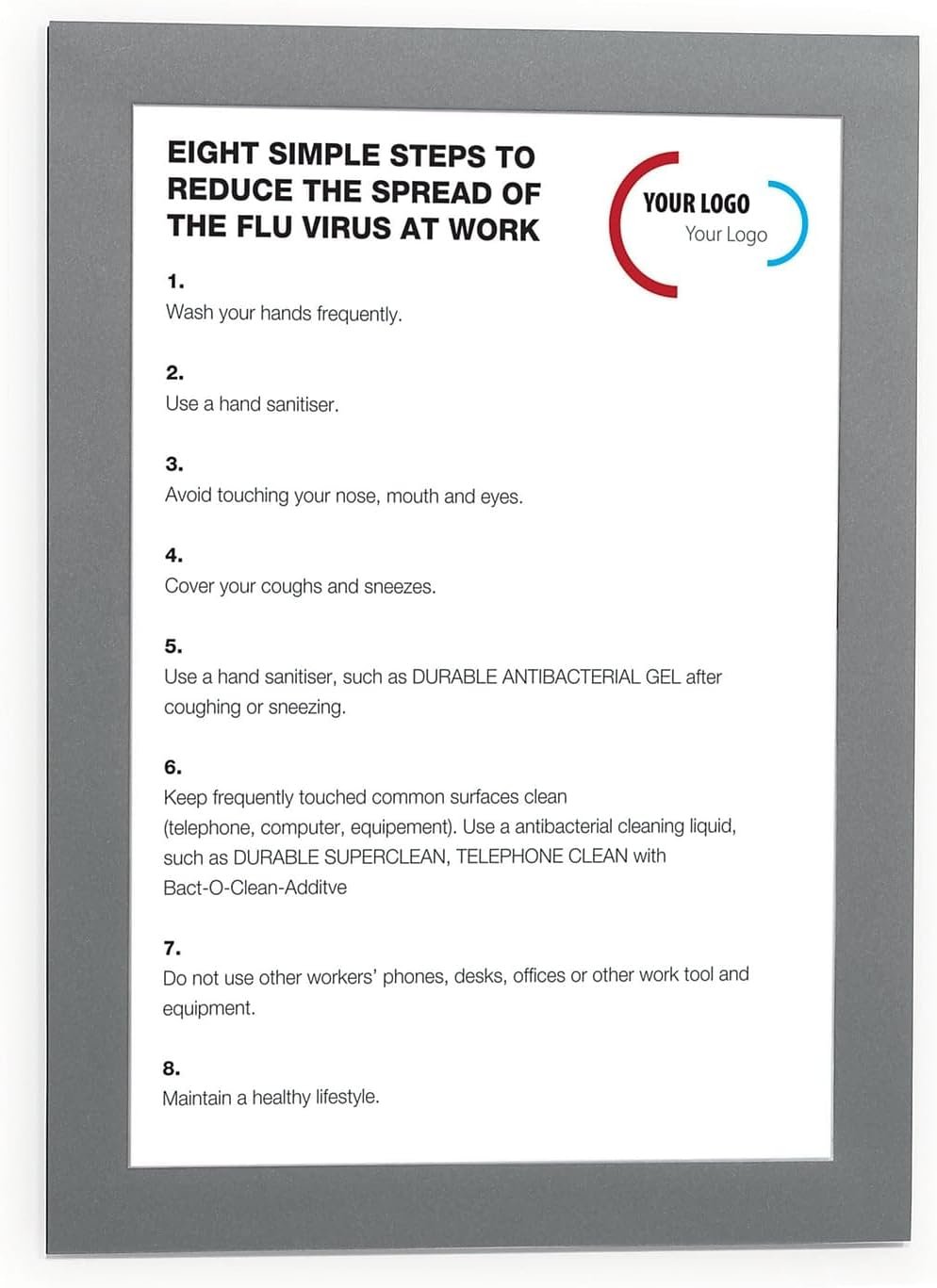 EIGHT SIMPLE STEPS TO REDUCE THE SPREAD OF THE FLU VIRUS AT WORK

YOUR LOGO
Your Logo

1.
Wash your hands frequently.

2.
Use a hand sanitiser.

3.
Avoid touching your nose, mouth and eyes.

4.
Cover your coughs and sneezes.

5.
Use a hand sanitiser, such as DURABLE ANTIBACTERIAL GEL after coughing or sneezing.

6.
Keep frequently touched common surfaces clean (telephone, computer, equipement). Use a antibacterial cleaning liquid, such as DURABLE SUPERCLEAN, TELEPHONE CLEAN with Bact-O-Clean-Additve

7.
Do not use other workers' phones, desks, offices or other work tool and equipment.

8.
Maintain a healthy lifestyle.